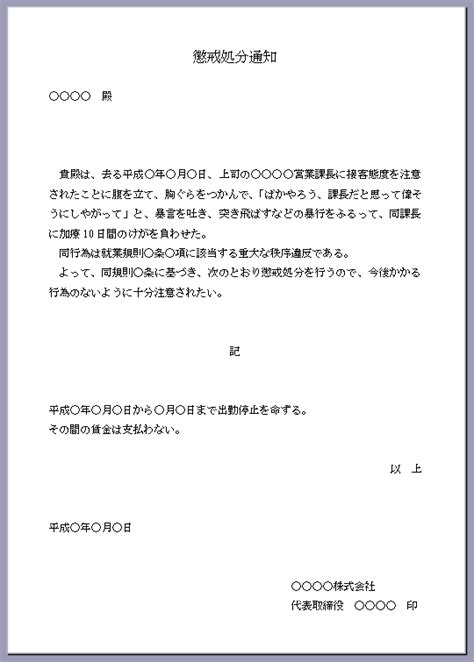 懲戒処分通知

○○○○　殿

貴殿は、去る平成○年○月○日、上司の○○○○営業課長に接客態度を注意されたことに腹を立て、胸ぐらをつかんで、「ばかやろう、課長だと思って偉そうにしやがって」と、暴言を吐き、突き飛ばすなどの暴行をふるって、同課長に加療10日間のけがを負わせた。

同行為は就業規則○条○項に該当する重大な秩序違反である。

よって、同規則○条に基づき、次のとおり懲戒処分を行うので、今後かかる行為のないように十分注意されたい。

記

平成○年○月○日から○月○日まで出勤停止を命ずる。
その間の賃金は支払わない。

以　上

平成○年○月○日

○○○○株式会社
代表取締役　○○○○　印